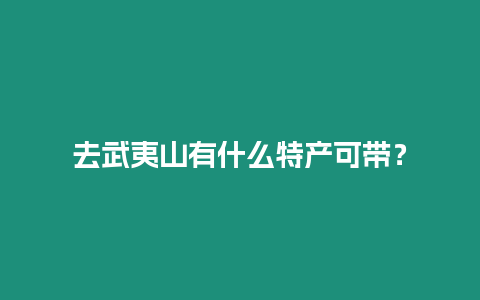 去武夷山有什么特产可带？